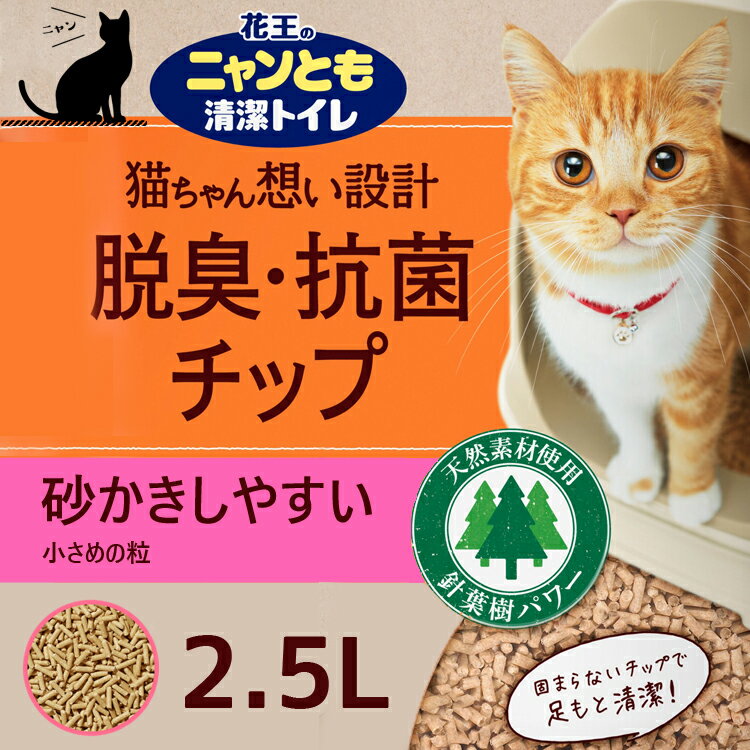 ニャン

花王の
ニャンとも
清潔トイレ

猫ちゃん想い設計
脱臭・抗菌
チップ

砂かきしやすい
小さめの粒

天然素材使用
針葉樹パワー

2.5L

固まらないチップで
足もと清潔!